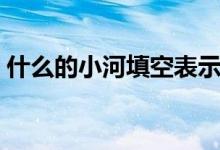 什么的小河填空表示